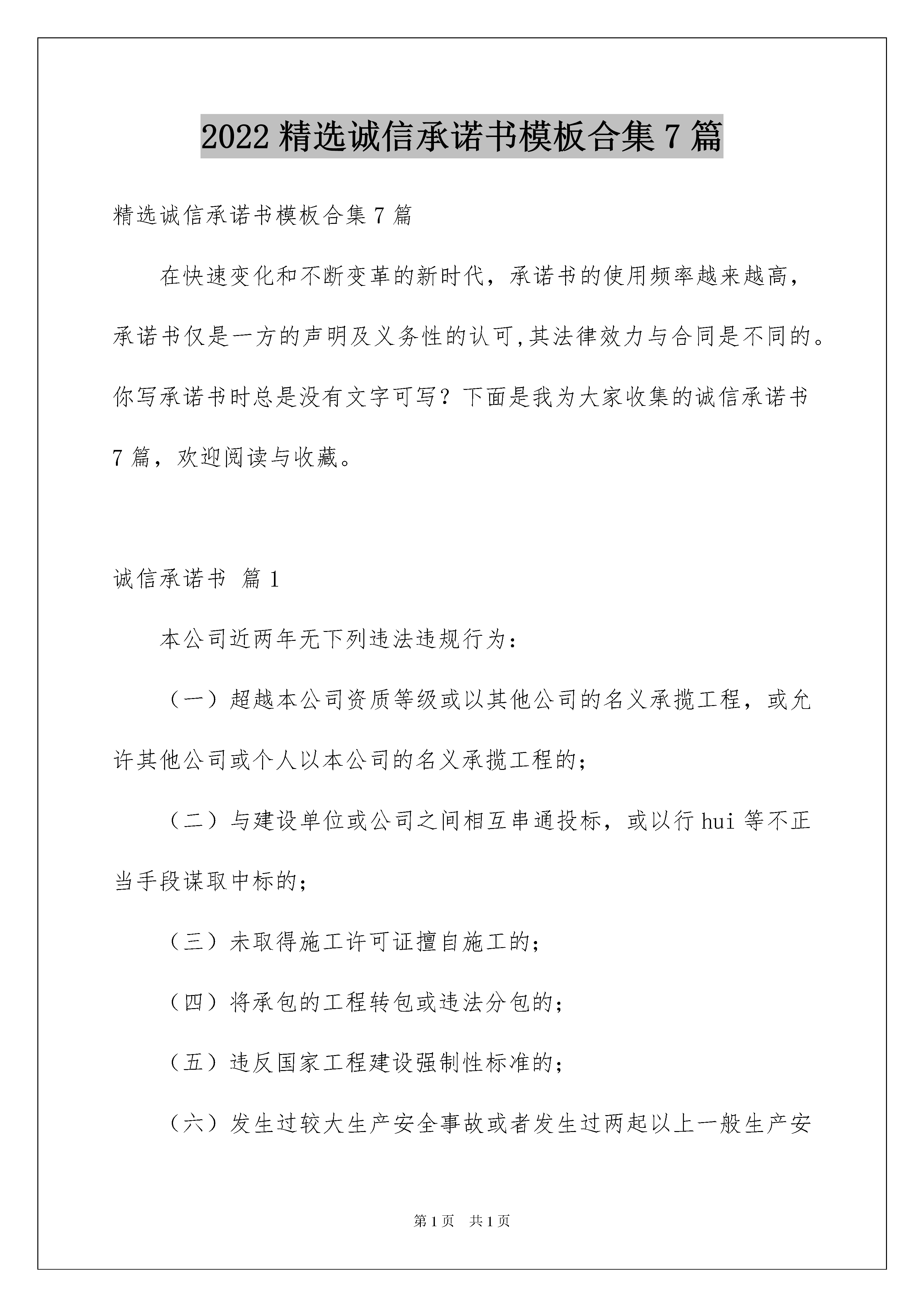 2022 精选诚信承诺书模板合集 7 篇

精选诚信承诺书模板合集 7 篇

在快速变化和不断变革的新时代，承诺书的使用频率越来越高，承诺书仅是一方的声明及义务性的认可,其法律效力与合同是不同的。你写承诺书时总是没有文字可写？下面是我为大家收集的诚信承诺书 7 篇，欢迎阅读与收藏。

诚信承诺书 篇 1

本公司近两年无下列违法违规行为：

（一）超越本公司资质等级或以其他公司的名义承揽工程，或允许其他公司或个人以本公司的名义承揽工程的；

（二）与建设单位或公司之间相互串通投标，或以行 hui 等不正当手段谋取中标的；

（三）未取得施工许可证擅自施工的；

（四）将承包的工程转包或违法分包的；

（五）违反国家工程建设强制性标准的；

（六）发生过较大生产安全事故或者发生过两起以上一般生产安

第 1 页　共 1 页